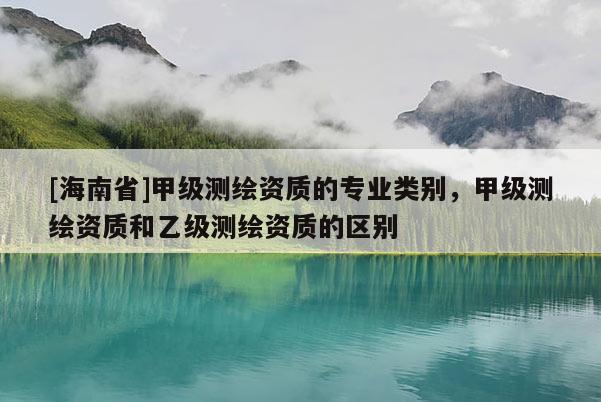 [海南省]甲级测绘资质的专业类别，甲级测绘资质和乙级测绘资质的区别